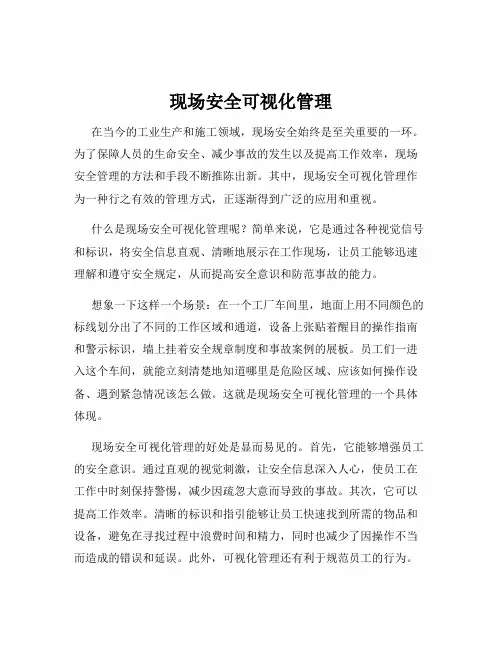 现场安全可视化管理

在当今的工业生产和施工领域，现场安全始终是至关重要的一环。为了保障人员的生命安全、减少事故的发生以及提高工作效率，现场安全管理的方法和手段不断推陈出新。其中，现场安全可视化管理作为一种行之有效的管理方式，正逐渐得到广泛的应用和重视。

什么是现场安全可视化管理呢？简单来说，它是通过各种视觉信号和标识，将安全信息直观、清晰地展示在工作现场，让员工能够迅速理解和遵守安全规定，从而提高安全意识和防范事故的能力。

想象一下这样一个场景：在一个工厂车间里，地面上用不同颜色的标线划分出了不同的工作区域和通道，设备上张贴着醒目的操作指南和警示标识，墙上挂着安全规章制度和事故案例的展板。员工们一进入这个车间，就能立刻清楚地知道哪里是危险区域、应该如何操作设备、遇到紧急情况该怎么做。这就是现场安全可视化管理的一个具体体现。

现场安全可视化管理的好处是显而易见的。首先，它能够增强员工的安全意识。通过直观的视觉刺激，让安全信息深入人心，使员工在工作中时刻保持警惕，减少因疏忽大意而导致的事故。其次，它可以提高工作效率。清晰的标识和指引能够让员工快速找到所需的物品和设备，避免在寻找过程中浪费时间和精力，同时也减少了因操作不当而造成的错误和延误。此外，可视化管理还有利于规范员工的行为。